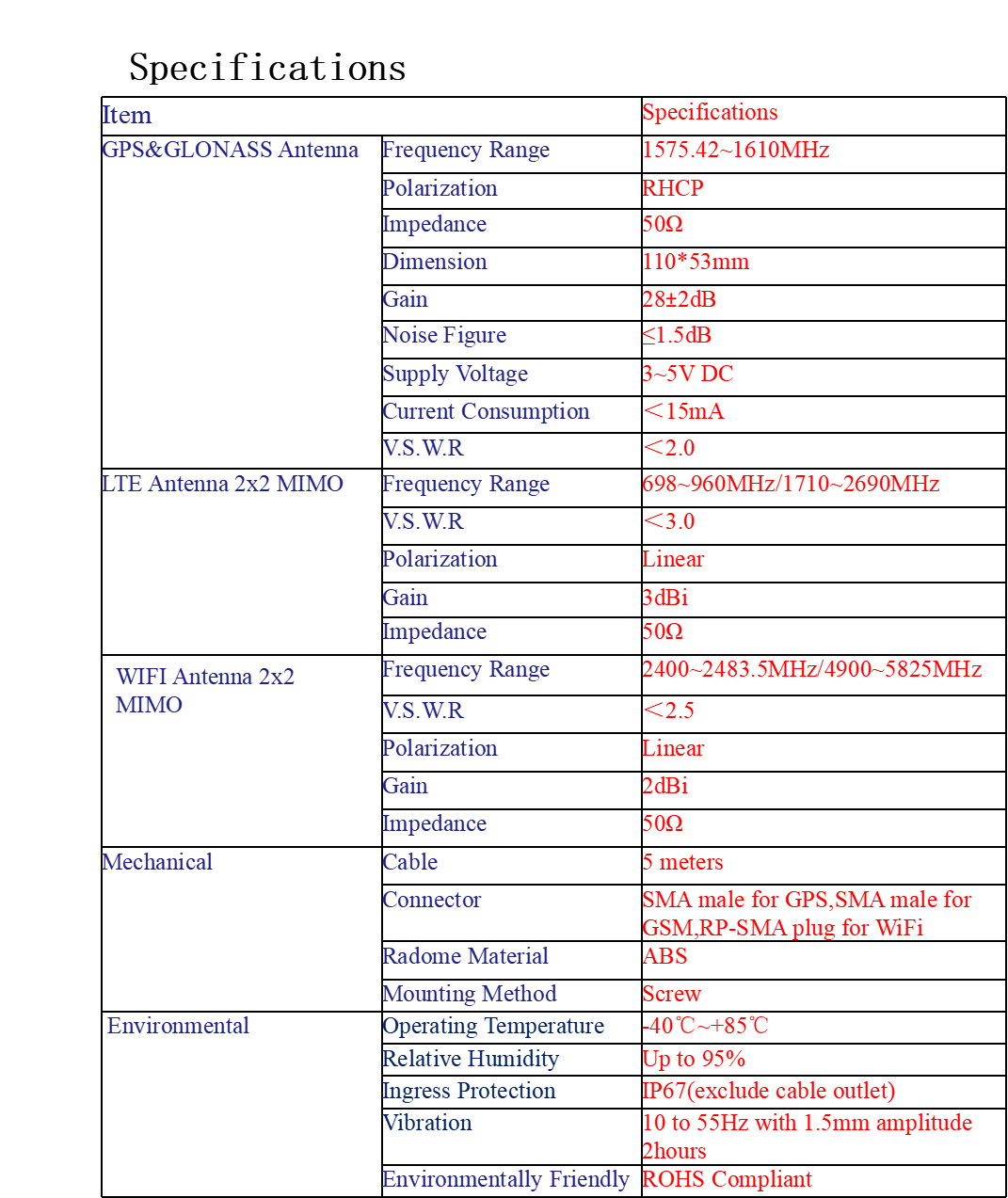 Specifications

| Item | | Specifications |
|---|---|---|
| GPS&GLONASS Antenna | Frequency Range | 1575.42~1610MHz |
| | Polarization | RHCP |
| | Impedance | 50Ω |
| | Dimension | 110*53mm |
| | Gain | 28±2dB |
| | Noise Figure | ≤1.5dB |
| | Supply Voltage | 3~5V DC |
| | Current Consumption | ＜15mA |
| | V.S.W.R | ＜2.0 |
| LTE Antenna 2x2 MIMO | Frequency Range | 698~960MHz/1710~2690MHz |
| | V.S.W.R | ＜3.0 |
| | Polarization | Linear |
| | Gain | 3dBi |
| | Impedance | 50Ω |
| WIFI Antenna 2x2 MIMO | Frequency Range | 2400~2483.5MHz/4900~5825MHz |
| | V.S.W.R | ＜2.5 |
| | Polarization | Linear |
| | Gain | 2dBi |
| | Impedance | 50Ω |
| Mechanical | Cable | 5 meters |
| | Connector | SMA male for GPS,SMA male for GSM,RP-SMA plug for WiFi |
| | Radome Material | ABS |
| | Mounting Method | Screw |
| Environmental | Operating Temperature | -40℃~+85℃ |
| | Relative Humidity | Up to 95% |
| | Ingress Protection | IP67(exclude cable outlet) |
| | Vibration | 10 to 55Hz with 1.5mm amplitude 2hours |
| | Environmentally Friendly | ROHS Compliant |